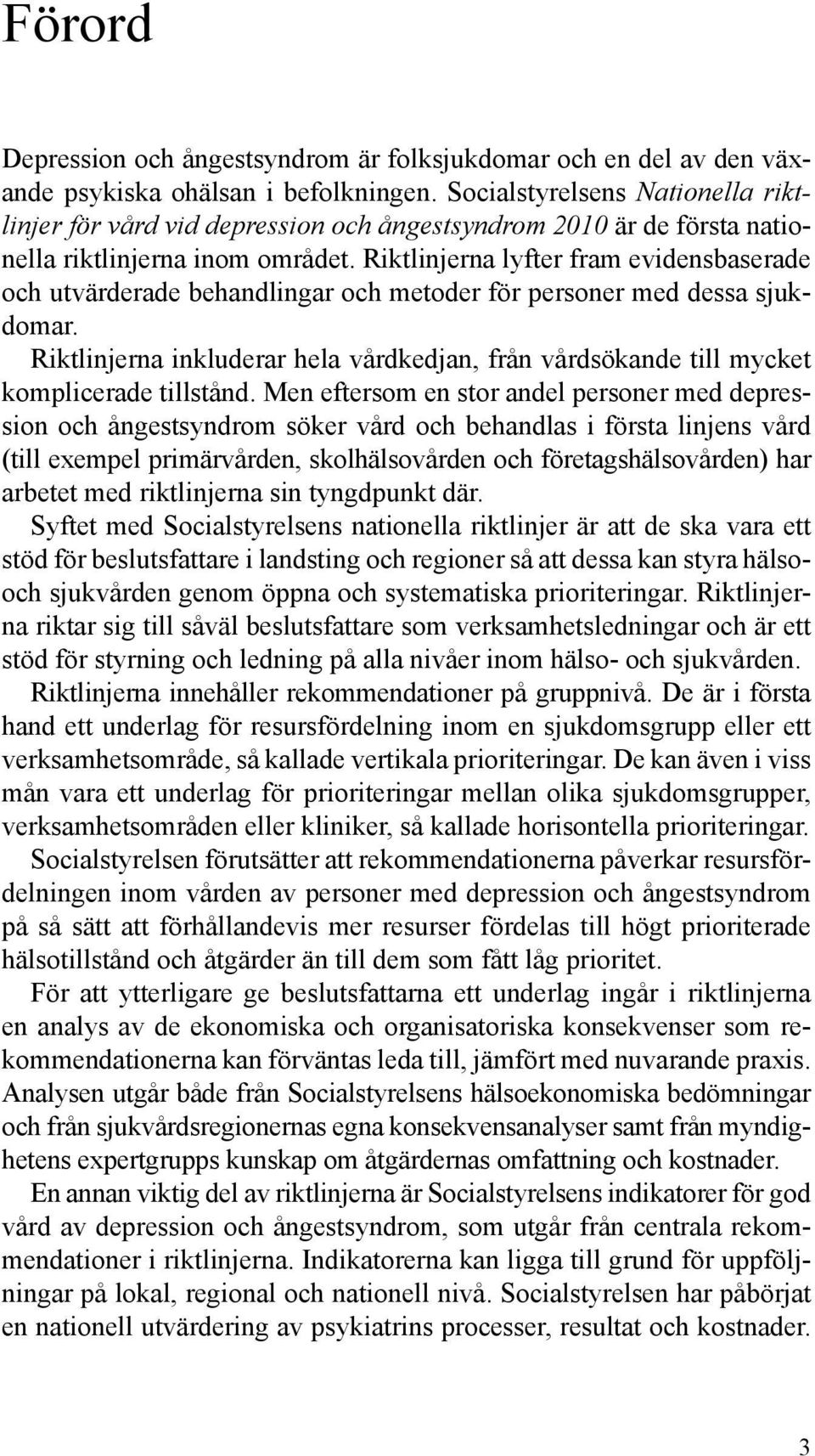 Förord

Depression och ångestsyndrom är folksjukdomar och en del av den växande psykiska ohälsan i befolkningen. Socialstyrelsens Nationella riktlinjer för vård vid depression och ångestsyndrom 2010 är de första nationella riktlinjerna inom området. Riktlinjerna lyfter fram evidensbaserade och utvärderade behandlingar och metoder för personer med dessa sjukdomar.

Riktlinjerna inkluderar hela vårdkedjan, från vårdsökande till mycket komplicerade tillstånd. Men eftersom en stor andel personer med depression och ångestsyndrom söker vård och behandlas i första linjens vård (till exempel primärvården, skolhälsovården och företagshälsovården) har arbetet med riktlinjerna sin tyngdpunkt där.

Syftet med Socialstyrelsens nationella riktlinjer är att de ska vara ett stöd för beslutsfattare i landsting och regioner så att dessa kan styra hälso- och sjukvården genom öppna och systematiska prioriteringar. Riktlinjerna riktar sig till såväl beslutsfattare som verksamhetsledningar och är ett stöd för styrning och ledning på alla nivåer inom hälso- och sjukvården.

Riktlinjerna innehåller rekommendationer på gruppnivå. De är i första hand ett underlag för resursfördelning inom en sjukdomsgrupp eller ett verksamhetsområde, så kallade vertikala prioriteringar. De kan även i viss mån vara ett underlag för prioriteringar mellan olika sjukdomsgrupper, verksamhetsområden eller kliniker, så kallade horisontella prioriteringar.

Socialstyrelsen förutsätter att rekommendationerna påverkar resursfördelningen inom vården av personer med depression och ångestsyndrom på så sätt att förhållandevis mer resurser fördelas till högt prioriterade hälsotillstånd och åtgärder än till dem som fått låg prioritet.

För att ytterligare ge beslutsfattarna ett underlag ingår i riktlinjerna en analys av de ekonomiska och organisatoriska konsekvenser som rekommendationerna kan förväntas leda till, jämfört med nuvarande praxis. Analysen utgår både från Socialstyrelsens hälsoekonomiska bedömningar och från sjukvårdsregionernas egna konsekvensanalyser samt från myndighetens expertgrupps kunskap om åtgärdernas omfattning och kostnader.

En annan viktig del av riktlinjerna är Socialstyrelsens indikatorer för god vård av depression och ångestsyndrom, som utgår från centrala rekommendationer i riktlinjerna. Indikatorerna kan ligga till grund för uppföljningar på lokal, regional och nationell nivå. Socialstyrelsen har påbörjat en nationell utvärdering av psykiatrins processer, resultat och kostnader.

3